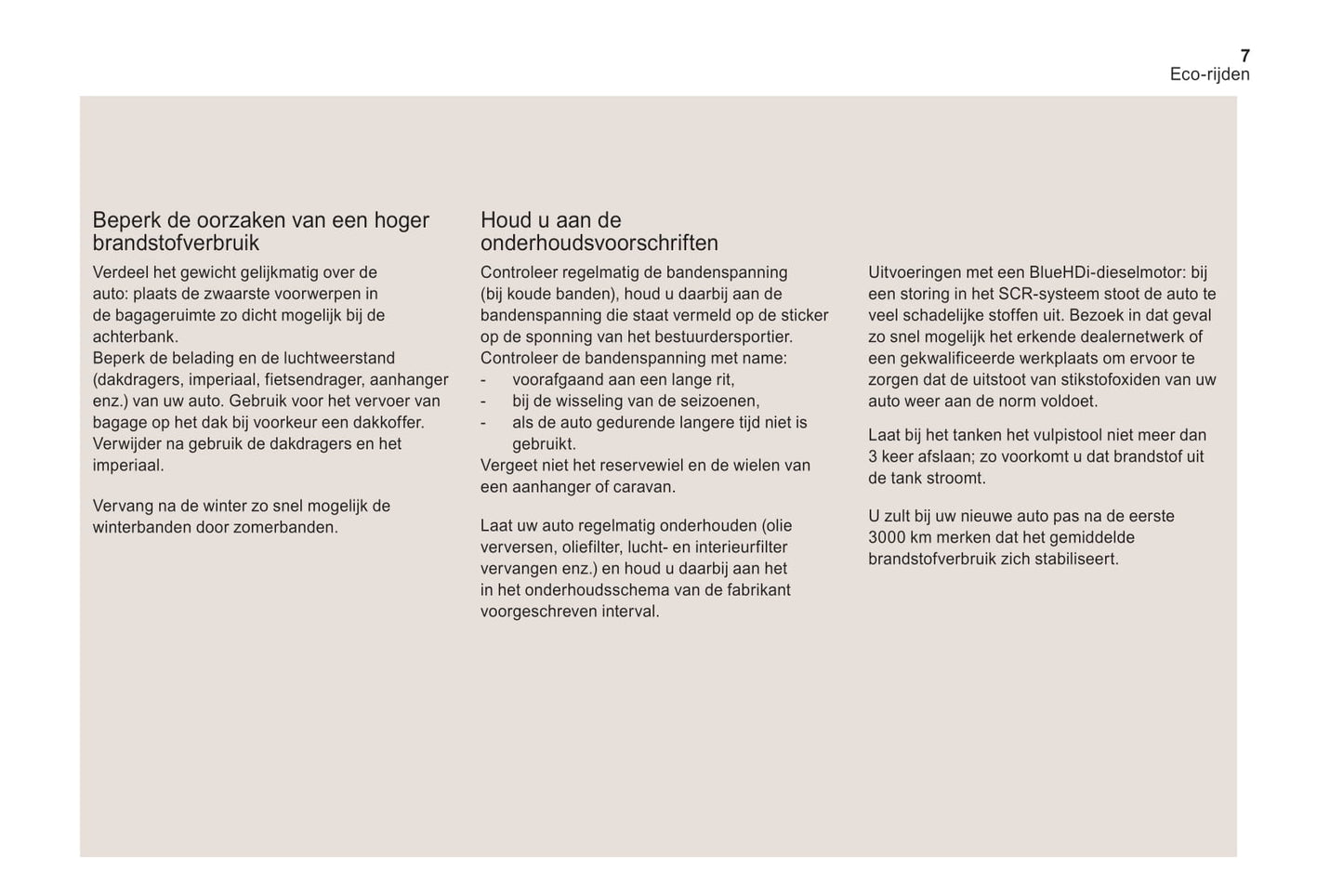 7
Eco-rijden

Beperk de oorzaken van een hoger brandstofverbruik

Verdeel het gewicht gelijkmatig over de auto: plaats de zwaarste voorwerpen in de bagageruimte zo dicht mogelijk bij de achterbank.
Beperk de belading en de luchtweerstand (dakdragers, imperiaal, fietsendrager, aanhanger enz.) van uw auto. Gebruik voor het vervoer van bagage op het dak bij voorkeur een dakkoffer. Verwijder na gebruik de dakdragers en het imperiaal.

Vervang na de winter zo snel mogelijk de winterbanden door zomerbanden.

Houd u aan de onderhoudsvoorschriften

Controleer regelmatig de bandenspanning (bij koude banden), houd u daarbij aan de bandenspanning die staat vermeld op de sticker op de sponning van het bestuurdersportier.
Controleer de bandenspanning met name:
- voorafgaand aan een lange rit,
- bij de wisseling van de seizoenen,
- als de auto gedurende langere tijd niet is gebruikt.
Vergeet niet het reservewiel en de wielen van een aanhanger of caravan.

Laat uw auto regelmatig onderhouden (olie verversen, oliefilter, lucht- en interieurfilter vervangen enz.) en houd u daarbij aan het in het onderhoudsschema van de fabrikant voorgeschreven interval.

Uitvoeringen met een BlueHDi-dieselmotor: bij een storing in het SCR-systeem stoot de auto te veel schadelijke stoffen uit. Bezoek in dat geval zo snel mogelijk het erkende dealernetwerk of een gekwalificeerde werkplaats om ervoor te zorgen dat de uitstoot van stikstofoxiden van uw auto weer aan de norm voldoet.

Laat bij het tanken het vulpistool niet meer dan 3 keer afslaan; zo voorkomt u dat brandstof uit de tank stroomt.

U zult bij uw nieuwe auto pas na de eerste 3000 km merken dat het gemiddelde brandstofverbruik zich stabiliseert.